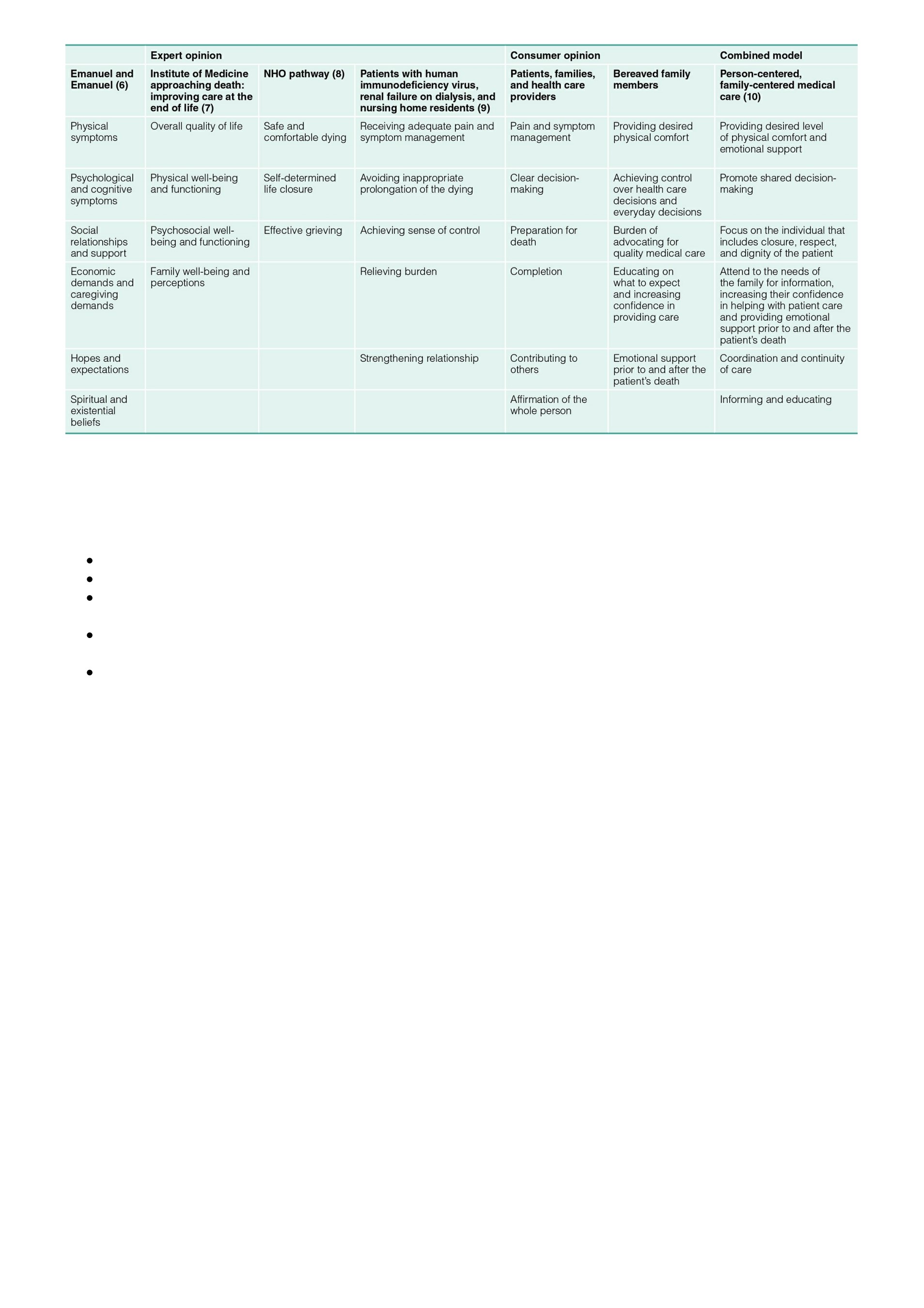 | | Expert opinion | | | Consumer opinion | | Combined model |
|---|---|---|---|---|---|---|
| Emanuel and Emanuel (6) | Institute of Medicine approaching death: improving care at the end of life (7) | NHO pathway (8) | Patients with human immunodeficiency virus, renal failure on dialysis, and nursing home residents (9) | Patients, families, and health care providers | Bereaved family members | Person-centered, family-centered medical care (10) |
| Physical symptoms | Overall quality of life | Safe and comfortable dying | Receiving adequate pain and symptom management | Pain and symptom management | Providing desired physical comfort | Providing desired level of physical comfort and emotional support |
| Psychological and cognitive symptoms | Physical well-being and functioning | Self-determined life closure | Avoiding inappropriate prolongation of the dying | Clear decision-making | Achieving control over health care decisions and everyday decisions | Promote shared decision-making |
| Social relationships and support | Psychosocial well-being and functioning | Effective grieving | Achieving sense of control | Preparation for death | Burden of advocating for quality medical care | Focus on the individual that includes closure, respect, and dignity of the patient |
| Economic demands and caregiving demands | Family well-being and perceptions | | Relieving burden | Completion | Educating on what to expect and increasing confidence in providing care | Attend to the needs of the family for information, increasing their confidence in helping with patient care and providing emotional support prior to and after the patient's death |
| Hopes and expectations | | | Strengthening relationship | Contributing to others | Emotional support prior to and after the patient's death | Coordination and continuity of care |
| Spiritual and existential beliefs | | | | Affirmation of the whole person | | Informing and educating |